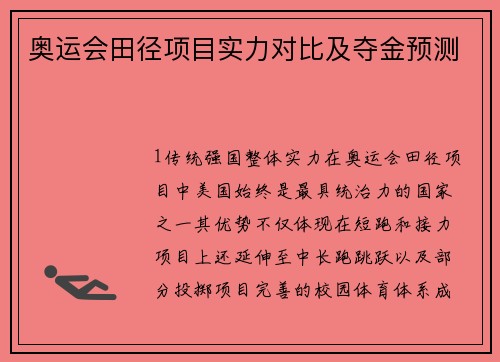 奥运会田径项目实力对比及夺金预测

1传统强国整体实力在奥运会田径项目中美国始终是最具统治力的国家之一其优势不仅体现在短跑和接力项目上还延伸至中长跑跳跃以及部分投掷项目完善的校园体育体系成